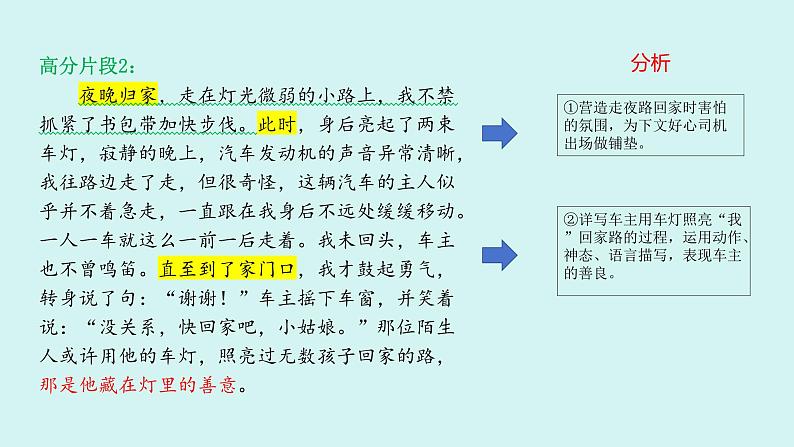 高分片段2：

夜晚归家，走在灯光微弱的小路上，我不禁抓紧了书包带加快步伐。此时，身后亮起了两束车灯，寂静的晚上，汽车发动机的声音异常清晰，我往路边走了走，但很奇怪，这辆汽车的主人似乎并不着急走，一直跟在我身后不远处缓缓移动。一人一车就这么一前一后走着。我未回头，车主也不曾鸣笛。直至到了家门口，我才鼓起勇气，转身说了句：“谢谢！”车主摇下车窗，并笑着说：“没关系，快回家吧，小姑娘。”那位陌生人或许用他的车灯，照亮过无数孩子回家的路，那是他藏在灯里的善意。

分析

①营造走夜路回家时害怕的氛围，为下文好心司机出场做铺垫。

②详写车主用车灯照亮“我”回家路的过程，运用动作、神态、语言描写，表现车主的善良。